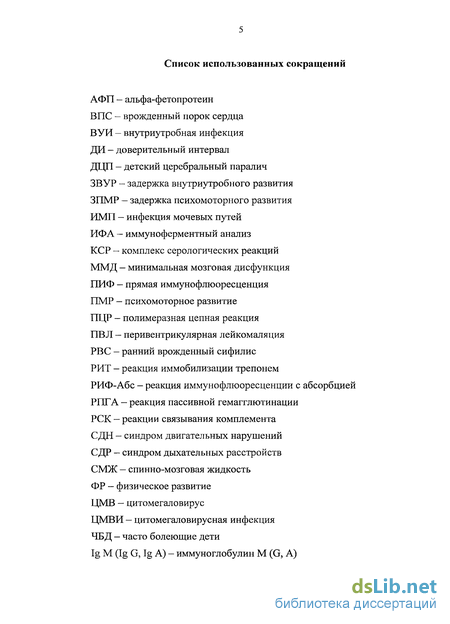 5

Список использованных сокращений

АФП – альфа-фетопротеин
ВПС – врожденный порок сердца
ВУИ – внутриутробная инфекция
ДИ – доверительный интервал
ДЦП – детский церебральный паралич
ЗВУР – задержка внутриутробного развития
ЗПМР – задержка психомоторного развития
ИМП – инфекция мочевых путей
ИФА – иммуноферментный анализ
КСР – комплекс серологических реакций
ММД – минимальная мозговая дисфункция
ПИФ – прямая иммунофлюоресценция
ПМР – психомоторное развитие
ПЦР – полимеразная цепная реакция
ПВЛ – перивентрикулярная лейкомаляция
РВС – ранний врожденный сифилис
РИТ – реакция иммобилизации трепонем
РИФ-Абс – реакция иммунофлюоресценции с абсорбцией
РПГА – реакция пассивной гемагглютинации
РСК – реакции связывания комплемента
СДН – синдром двигательных нарушений
СДР – синдром дыхательных расстройств
СМЖ – спинно-мозговая жидкость
ФР – физическое развитие
ЦМВ – цитомегаловирус
ЦМВИ – цитомегаловирусная инфекция
ЧБД – часто болеющие дети
Ig M (Ig G, Ig A) – иммуноглобулин M (G, A)

dsLib.net
библиотека диссертаций